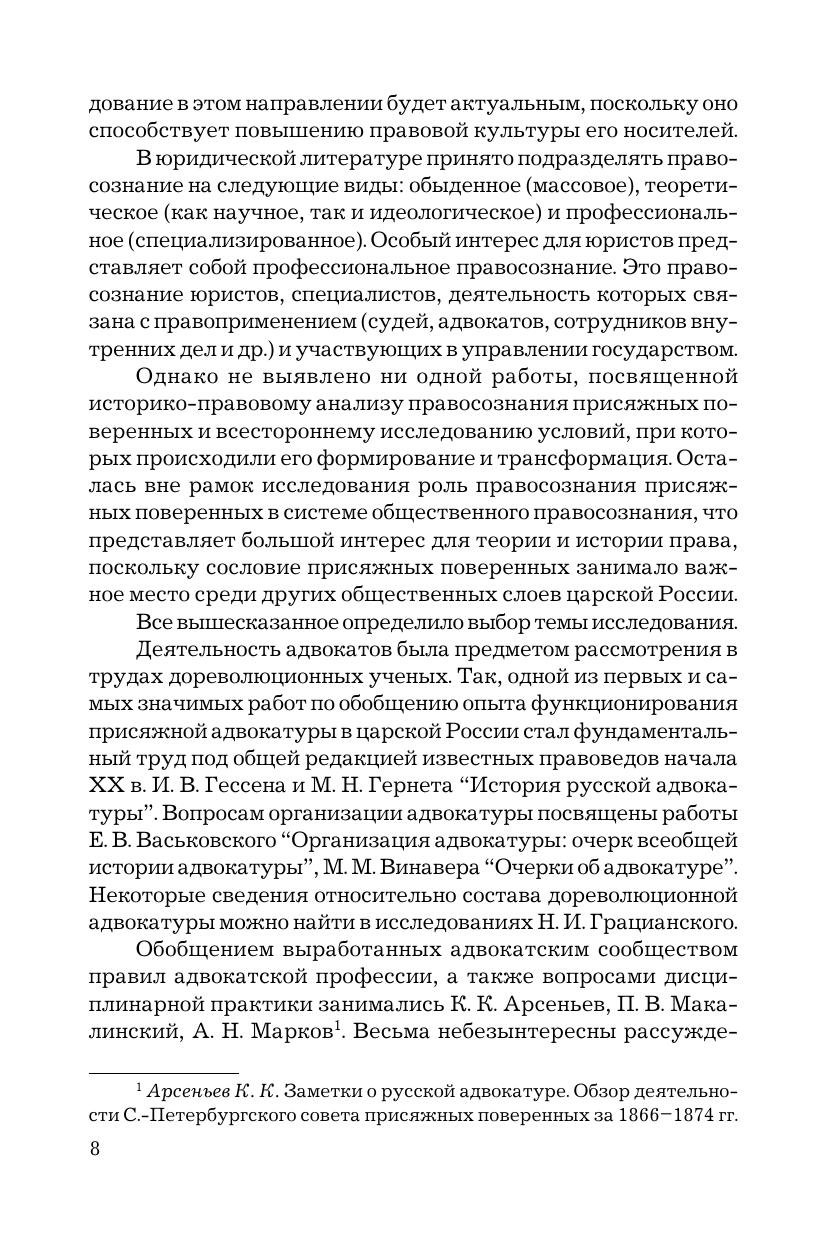 дование в этом направлении будет актуальным, поскольку оно способствует повышению правовой культуры его носителей.

В юридической литературе принято подразделять правосознание на следующие виды: обыденное (массовое), теоретическое (как научное, так и идеологическое) и профессиональное (специализированное). Особый интерес для юристов представляет собой профессиональное правосознание. Это правосознание юристов, специалистов, деятельность которых связана с правоприменением (судей, адвокатов, сотрудников внутренних дел и др.) и участвующих в управлении государством.

Однако не выявлено ни одной работы, посвященной историко-правовому анализу правосознания присяжных поверенных и всестороннему исследованию условий, при которых происходили его формирование и трансформация. Осталась вне рамок исследования роль правосознания присяжных поверенных в системе общественного правосознания, что представляет большой интерес для теории и истории права, поскольку сословие присяжных поверенных занимало важное место среди других общественных слоев царской России.

Все вышесказанное определило выбор темы исследования.

Деятельность адвокатов была предметом рассмотрения в трудах дореволюционных ученых. Так, одной из первых и самых значимых работ по обобщению опыта функционирования присяжной адвокатуры в царской России стал фундаментальный труд под общей редакцией известных правоведов начала XX в. И. В. Гессена и М. Н. Гернета “История русской адвокатуры”. Вопросам организации адвокатуры посвящены работы Е. В. Васьковского “Организация адвокатуры: очерк всеобщей истории адвокатуры”, М. М. Винавера “Очерки об адвокатуре”. Некоторые сведения относительно состава дореволюционной адвокатуры можно найти в исследованиях Н. И. Грацианского.

Обобщением выработанных адвокатским сообществом правил адвокатской профессии, а также вопросами дисциплинарной практики занимались К. К. Арсеньев, П. В. Макалинский, А. Н. Марков$^1$. Весьма небезынтересны рассужде-

$^1$ Арсеньев К. К. Заметки о русской адвокатуре. Обзор деятельности С.-Петербургского совета присяжных поверенных за 1866–1874 гг.

8